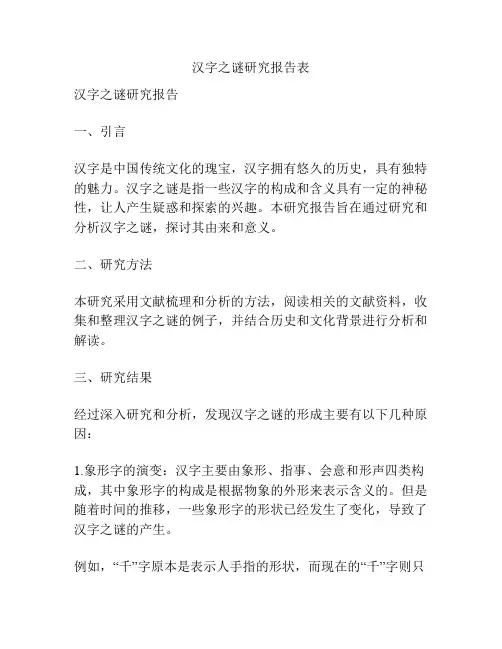 汉字之谜研究报告表

汉字之谜研究报告

一、引言

汉字是中国传统文化的瑰宝，汉字拥有悠久的历史，具有独特的魅力。汉字之谜是指一些汉字的构成和含义具有一定的神秘性，让人产生疑惑和探索的兴趣。本研究报告旨在通过研究和分析汉字之谜，探讨其由来和意义。

二、研究方法

本研究采用文献梳理和分析的方法，阅读相关的文献资料，收集和整理汉字之谜的例子，并结合历史和文化背景进行分析和解读。

三、研究结果

经过深入研究和分析，发现汉字之谜的形成主要有以下几种原因：

1.象形字的演变：汉字主要由象形、指事、会意和形声四类构成，其中象形字的构成是根据物象的外形来表示含义的。但是随着时间的推移，一些象形字的形状已经发生了变化，导致了汉字之谜的产生。

例如，“千”字原本是表示人手指的形状，而现在的“千”字则只